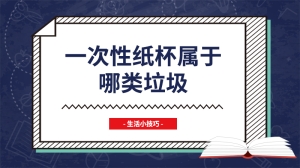 一次性纸杯属于哪类垃圾

- 生活小技巧 -